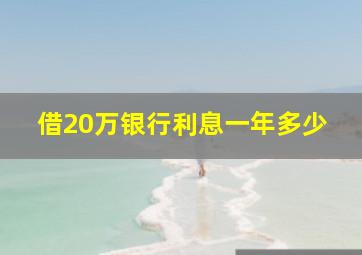 借20万银行利息一年多少